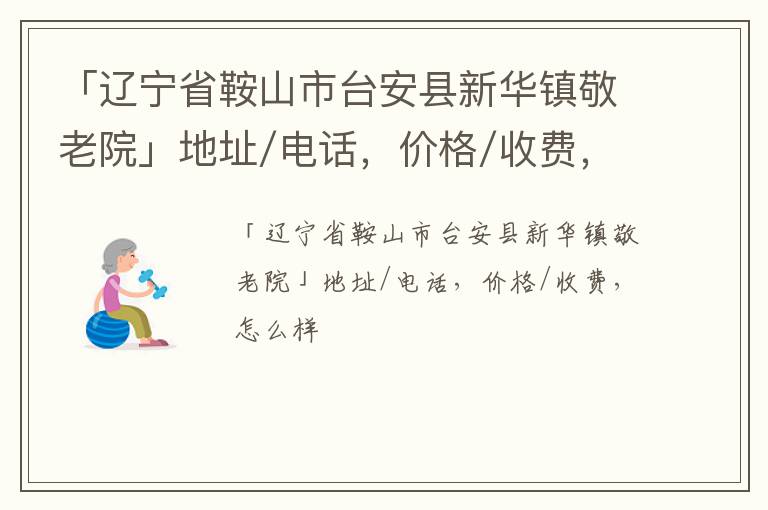 「辽宁省鞍山市台安县新华镇敬老院」地址/电话，价格/收费，

「辽宁省鞍山市台安县新华镇敬老院」地址/电话，价格/收费，怎么样